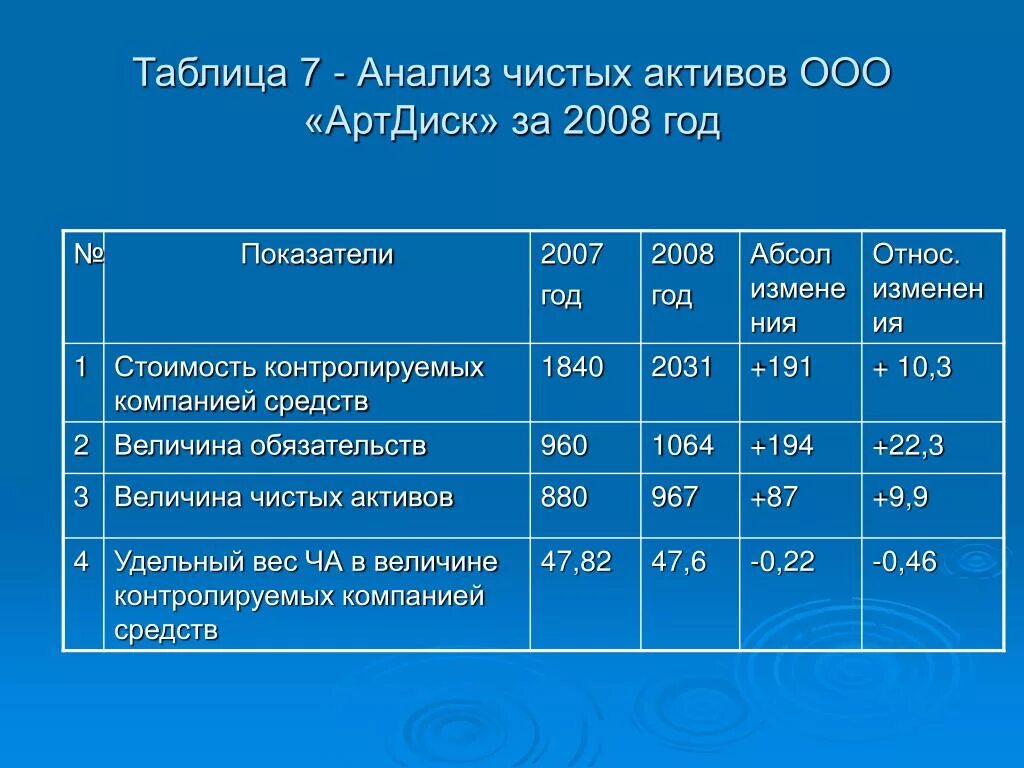 Таблица 7 - Анализ чистых активов ООО «АртДиск» за 2008 год

| № | Показатели | 2007 год | 2008 год | Абсол изменения | Относ. изменения |
|---|---|---|---|---|---|
| 1 | Стоимость контролируемых компанией средств | 1840 | 2031 | +191 | + 10,3 |
| 2 | Величина обязательств | 960 | 1064 | +194 | +22,3 |
| 3 | Величина чистых активов | 880 | 967 | +87 | +9,9 |
| 4 | Удельный вес ЧА в величине контролируемых компанией средств | 47,82 | 47,6 | -0,22 | -0,46 |